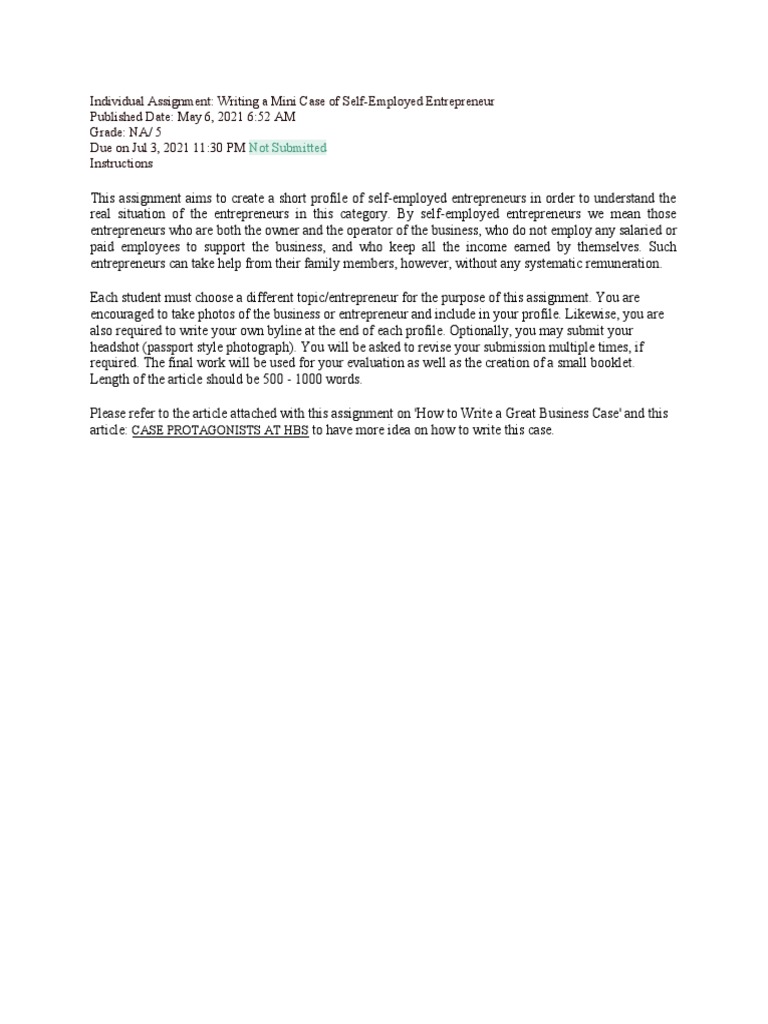 Individual Assignment: Writing a Mini Case of Self-Employed Entrepreneur
Published Date: May 6, 2021 6:52 AM
Grade: NA/ 5
Due on Jul 3, 2021 11:30 PM Not Submitted
Instructions

This assignment aims to create a short profile of self-employed entrepreneurs in order to understand the real situation of the entrepreneurs in this category. By self-employed entrepreneurs we mean those entrepreneurs who are both the owner and the operator of the business, who do not employ any salaried or paid employees to support the business, and who keep all the income earned by themselves. Such entrepreneurs can take help from their family members, however, without any systematic remuneration.

Each student must choose a different topic/entrepreneur for the purpose of this assignment. You are encouraged to take photos of the business or entrepreneur and include in your profile. Likewise, you are also required to write your own byline at the end of each profile. Optionally, you may submit your headshot (passport style photograph). You will be asked to revise your submission multiple times, if required. The final work will be used for your evaluation as well as the creation of a small booklet. Length of the article should be 500 - 1000 words.

Please refer to the article attached with this assignment on 'How to Write a Great Business Case' and this article: CASE PROTAGONISTS AT HBS to have more idea on how to write this case.